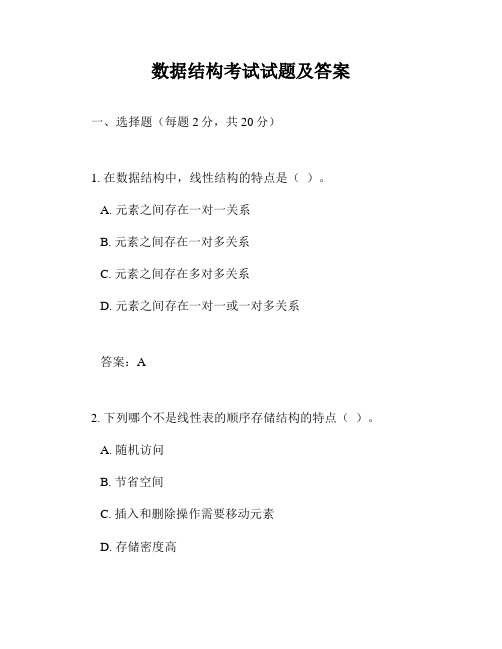 数据结构考试试题及答案

一、选择题（每题 2 分，共 20 分）

1. 在数据结构中，线性结构的特点是（ ）。

A. 元素之间存在一对一关系

B. 元素之间存在一对多关系

C. 元素之间存在多对多关系

D. 元素之间存在一对一或一对多关系

答案：A

2. 下列哪个不是线性表的顺序存储结构的特点（ ）。

A. 随机访问

B. 节省空间

C. 插入和删除操作需要移动元素

D. 存储密度高